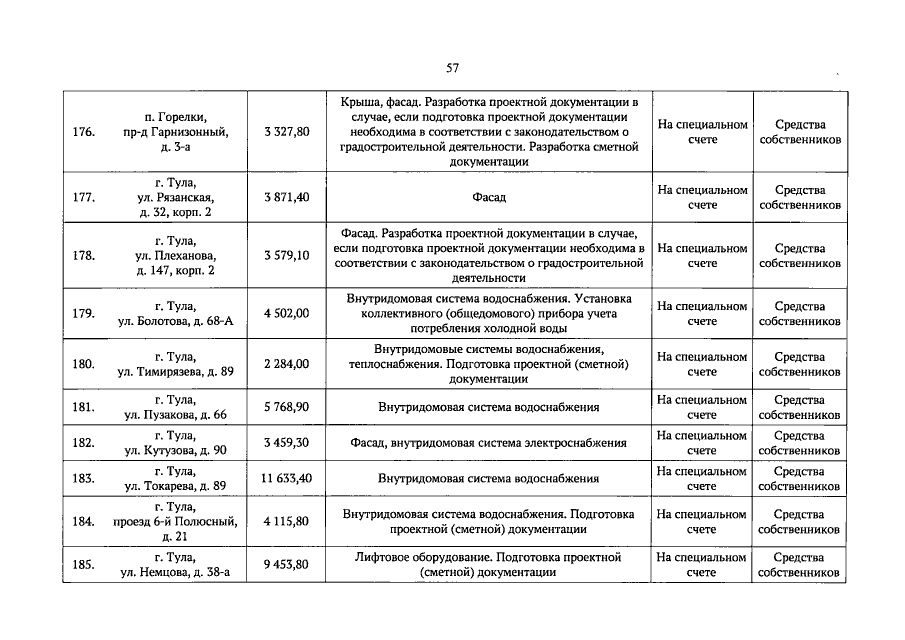 57

| | | | | | |
|---|---|---|---|---|---|
| 176. | п. Горелки, пр-д Гарнизонный, д. 3-а | 3 327,80 | Крыша, фасад. Разработка проектной документации в случае, если подготовка проектной документации необходима в соответствии с законодательством о градостроительной деятельности. Разработка сметной документации | На специальном счете | Средства собственников |
| 177. | г. Тула, ул. Рязанская, д. 32, корп. 2 | 3 871,40 | Фасад | На специальном счете | Средства собственников |
| 178. | г. Тула, ул. Плеханова, д. 147, корп. 2 | 3 579,10 | Фасад. Разработка проектной документации в случае, если подготовка проектной документации необходима в соответствии с законодательством о градостроительной деятельности | На специальном счете | Средства собственников |
| 179. | г. Тула, ул. Болотова, д. 68-А | 4 502,00 | Внутридомовая система водоснабжения. Установка коллективного (общедомового) прибора учета потребления холодной воды | На специальном счете | Средства собственников |
| 180. | г. Тула, ул. Тимирязева, д. 89 | 2 284,00 | Внутридомовые системы водоснабжения, теплоснабжения. Подготовка проектной (сметной) документации | На специальном счете | Средства собственников |
| 181. | г. Тула, ул. Пузакова, д. 66 | 5 768,90 | Внутридомовая система водоснабжения | На специальном счете | Средства собственников |
| 182. | г. Тула, ул. Кутузова, д. 90 | 3 459,30 | Фасад, внутридомовая система электроснабжения | На специальном счете | Средства собственников |
| 183. | г. Тула, ул. Токарева, д. 89 | 11 633,40 | Внутридомовая система водоснабжения | На специальном счете | Средства собственников |
| 184. | г. Тула, проезд 6-й Полюсный, д. 21 | 4 115,80 | Внутридомовая система водоснабжения. Подготовка проектной (сметной) документации | На специальном счете | Средства собственников |
| 185. | г. Тула, ул. Немцова, д. 38-а | 9 453,80 | Лифтовое оборудование. Подготовка проектной (сметной) документации | На специальном счете | Средства собственников |